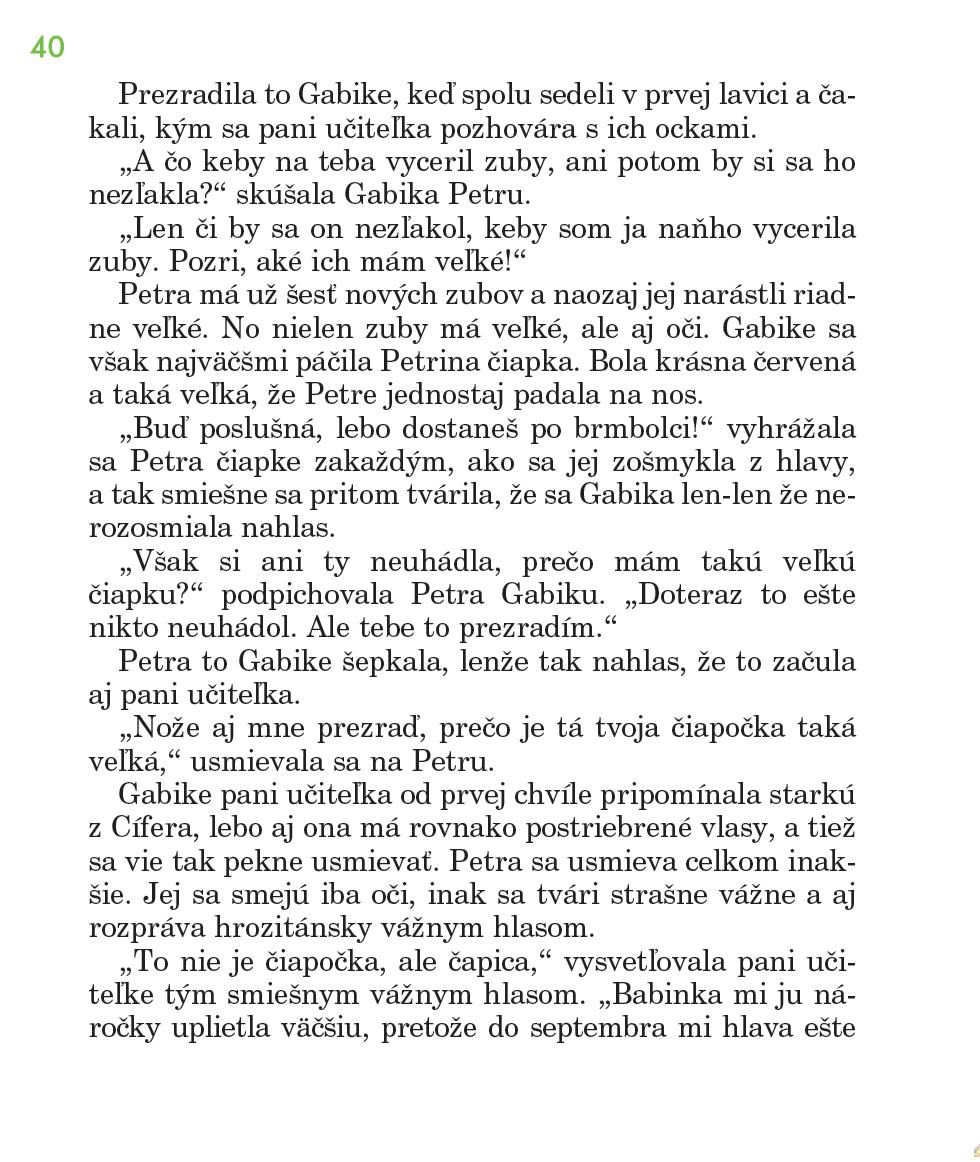 40

Prezradila to Gabike, keď spolu sedeli v prvej lavici a čakali, kým sa pani učiteľka pozhovára s ich ockami.

„A čo keby na teba vyceril zuby, ani potom by si sa ho nezľakla?“ skúšala Gabika Petru.

„Len či by sa on nezľakol, keby som ja naňho vycerila zuby. Pozri, aké ich mám veľké!“

Petra má už šesť nových zubov a naozaj jej narástli riadne veľké. No nielen zuby má veľké, ale aj oči. Gabike sa však najväčšmi páčila Petrina čiapka. Bola krásna červená a taká veľká, že Petre jednostaj padala na nos.

„Buď poslušná, lebo dostaneš po brmbolci!“ vyhrážala sa Petra čiapke zakaždým, ako sa jej zošmykla z hlavy, a tak smiešne sa pritom tvárila, že sa Gabika len-len že nerozosmiala nahlas.

„Však si ani ty neuhádla, prečo mám takú veľkú čiapku?“ podpichovala Petra Gabiku. „Doteraz to ešte nikto neuhádol. Ale tebe to prezradím.“

Petra to Gabike šepkala, lenže tak nahlas, že to začula aj pani učiteľka.

„Nože aj mne prezraď, prečo je tá tvoja čiapočka taká veľká,“ usmievala sa na Petru.

Gabike pani učiteľka od prvej chvíle pripomínala starkú z Cífera, lebo aj ona má rovnako postriebrené vlasy, a tiež sa vie tak pekne usmievať. Petra sa usmieva celkom inakšie. Jej sa smejú iba oči, inak sa tvári strašne vážne a aj rozpráva hrozitánsky vážnym hlasom.

„To nie je čiapočka, ale čapica,“ vysvetľovala pani učiteľke tým smiešnym vážnym hlasom. „Babinka mi ju náročky uplietla väčšiu, pretože do septembra mi hlava ešte